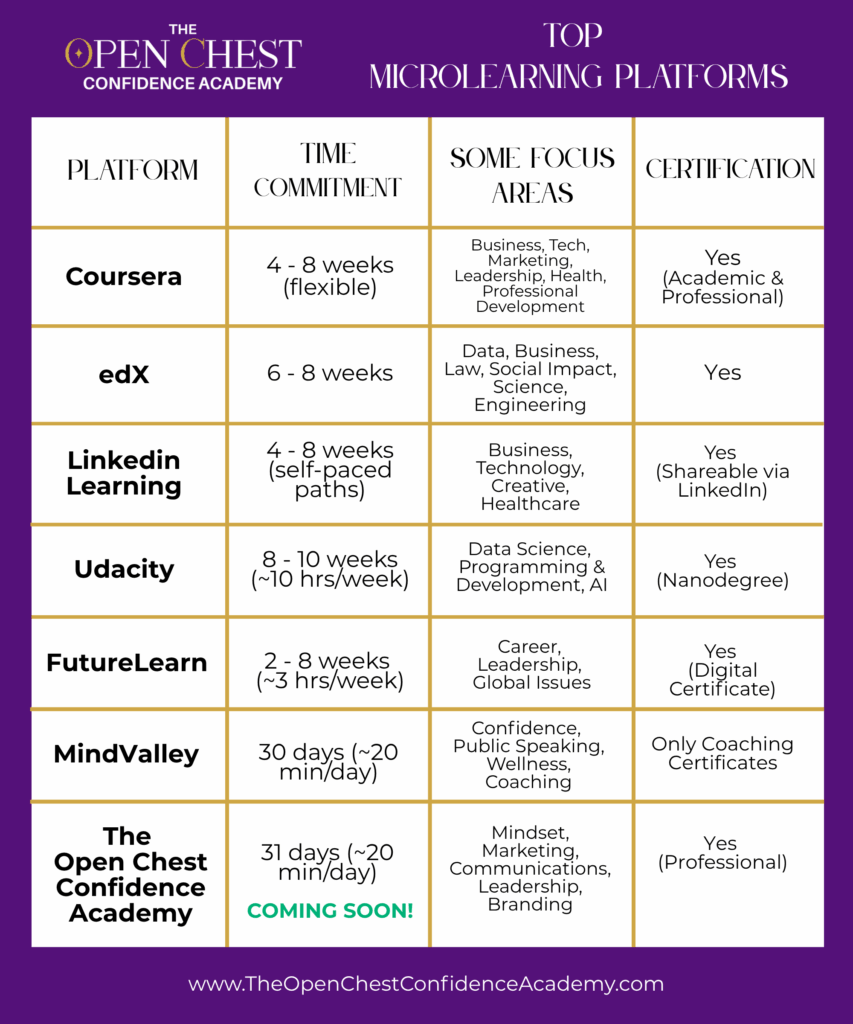 THE
OPEN CHEST
CONFIDENCE ACADEMY

TOP
MICROLEARNING PLATFORMS

| PLATFORM | TIME COMMITMENT | SOME FOCUS AREAS | CERTIFICATION |
|---|---|---|---|
| Coursera | 4 - 8 weeks (flexible) | Business, Tech, Marketing, Leadership, Health, Professional Development | Yes (Academic & Professional) |
| edX | 6 - 8 weeks | Data, Business, Law, Social Impact, Science, Engineering | Yes |
| Linkedin Learning | 4 - 8 weeks (self-paced paths) | Business, Technology, Creative, Healthcare | Yes (Shareable via LinkedIn) |
| Udacity | 8 - 10 weeks (~10 hrs/week) | Data Science, Programming & Development, AI | Yes (Nanodegree) |
| FutureLearn | 2 - 8 weeks (~3 hrs/week) | Career, Leadership, Global Issues | Yes (Digital Certificate) |
| MindValley | 30 days (~20 min/day) | Confidence, Public Speaking, Wellness, Coaching | Only Coaching Certificates |
| The Open Chest Confidence Academy | 31 days (~20 min/day) COMING SOON! | Mindset, Marketing, Communications, Leadership, Branding | Yes (Professional) |

www.TheOpenChestConfidenceAcademy.com